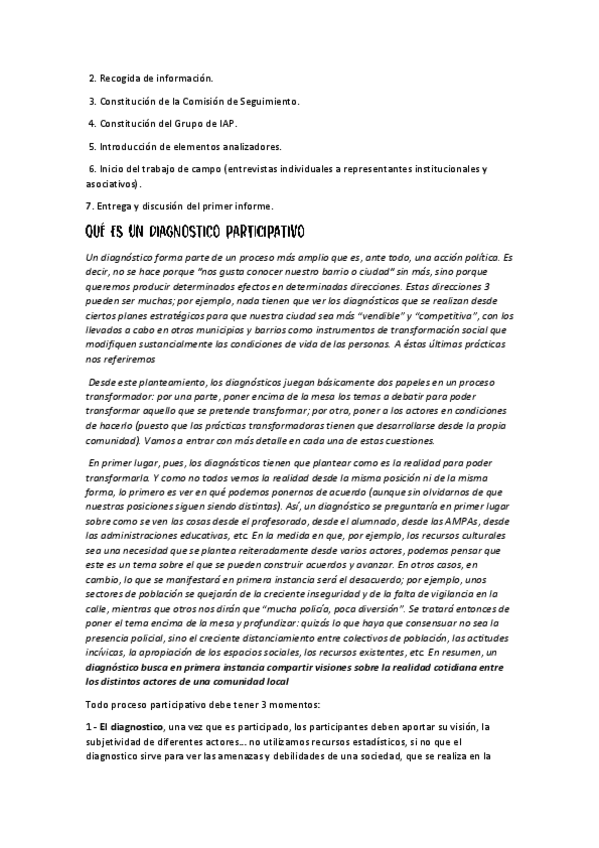 2. Recogida de información.

3. Constitución de la Comisión de Seguimiento.

4. Constitución del Grupo de IAP.

5. Introducción de elementos analizadores.

6. Inicio del trabajo de campo (entrevistas individuales a representantes institucionales y asociativos).

7. Entrega y discusión del primer informe.

QUÉ ES UN DIAGNOSTICO PARTICIPATIVO

Un diagnóstico forma parte de un proceso más amplio que es, ante todo, una acción política. Es decir, no se hace porque "nos gusta conocer nuestro barrio o ciudad" sin más, sino porque queremos producir determinados efectos en determinadas direcciones. Estas direcciones 3 pueden ser muchas; por ejemplo, nada tienen que ver los diagnósticos que se realizan desde ciertos planes estratégicos para que nuestra ciudad sea más "vendible" y "competitiva", con los llevados a cabo en otros municipios y barrios como instrumentos de transformación social que modifiquen sustancialmente las condiciones de vida de las personas. A éstas últimas prácticas nos referiremos

Desde este planteamiento, los diagnósticos juegan básicamente dos papeles en un proceso transformador: por una parte, poner encima de la mesa los temas a debatir para poder transformar aquello que se pretende transformar; por otra, poner a los actores en condiciones de hacerlo (puesto que las prácticas transformadoras tienen que desarrollarse desde la propia comunidad). Vamos a entrar con más detalle en cada una de estas cuestiones.

En primer lugar, pues, los diagnósticos tienen que plantear como es la realidad para poder transformarla. Y como no todos vemos la realidad desde la misma posición ni de la misma forma, lo primero es ver en qué podemos ponernos de acuerdo (aunque sin olvidarnos de que nuestras posiciones siguen siendo distintas). Así, un diagnóstico se preguntaría en primer lugar sobre como se ven las cosas desde el profesorado, desde el alumnado, desde las AMPAs, desde las administraciones educativas, etc. En la medida en que, por ejemplo, los recursos culturales sea una necesidad que se plantea reiteradamente desde varios actores, podemos pensar que este es un tema sobre el que se pueden construir acuerdos y avanzar. En otros casos, en cambio, lo que se manifestará en primera instancia será el desacuerdo; por ejemplo, unos sectores de población se quejarán de la creciente inseguridad y de la falta de vigilancia en la calle, mientras que otros nos dirán que "mucha policía, poca diversión". Se tratará entonces de poner el tema encima de la mesa y profundizar: quizás lo que haya que consensuar no sea la presencia policial, sino el creciente distanciamiento entre colectivos de población, las actitudes incívicas, la apropiación de los espacios sociales, los recursos existentes, etc. En resumen, un diagnóstico busca en primera instancia compartir visiones sobre la realidad cotidiana entre los distintos actores de una comunidad local

Todo proceso participativo debe tener 3 momentos:

1 - El diagnostico, una vez que es participado, los participantes deben aportar su visión, la subjetividad de diferentes actores… no utilizamos recursos estadísticos, si no que el diagnostico sirve para ver las amenazas y debilidades de una sociedad, que se realiza en la